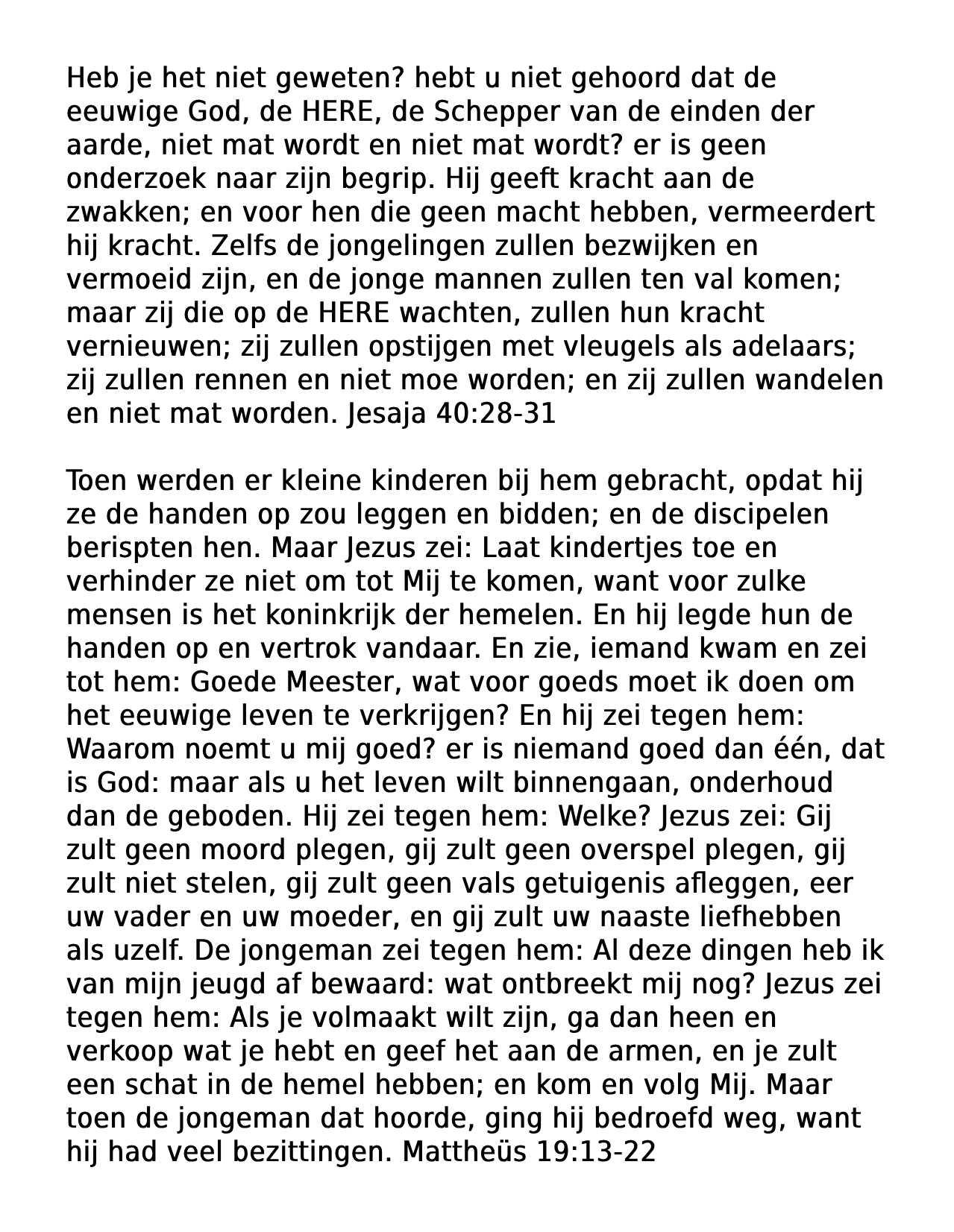 Heb je het niet geweten? hebt u niet gehoord dat de eeuwige God, de HERE, de Schepper van de einden der aarde, niet mat wordt en niet mat wordt? er is geen onderzoek naar zijn begrip. Hij geeft kracht aan de zwakken; en voor hen die geen macht hebben, vermeerdert hij kracht. Zelfs de jongelingen zullen bezwijken en vermoeid zijn, en de jonge mannen zullen ten val komen; maar zij die op de HERE wachten, zullen hun kracht vernieuwen; zij zullen opstijgen met vleugels als adelaars; zij zullen rennen en niet moe worden; en zij zullen wandelen en niet mat worden. Jesaja 40:28-31

Toen werden er kleine kinderen bij hem gebracht, opdat hij ze de handen op zou leggen en bidden; en de discipelen berispten hen. Maar Jezus zei: Laat kindertjes toe en verhinder ze niet om tot Mij te komen, want voor zulke mensen is het koninkrijk der hemelen. En hij legde hun de handen op en vertrok vandaar. En zie, iemand kwam en zei tot hem: Goede Meester, wat voor goeds moet ik doen om het eeuwige leven te verkrijgen? En hij zei tegen hem: Waarom noemt u mij goed? er is niemand goed dan één, dat is God: maar als u het leven wilt binnengaan, onderhoud dan de geboden. Hij zei tegen hem: Welke? Jezus zei: Gij zult geen moord plegen, gij zult geen overspel plegen, gij zult niet stelen, gij zult geen vals getuigenis afleggen, eer uw vader en uw moeder, en gij zult uw naaste liefhebben als uzelf. De jongeman zei tegen hem: Al deze dingen heb ik van mijn jeugd af bewaard: wat ontbreekt mij nog? Jezus zei tegen hem: Als je volmaakt wilt zijn, ga dan heen en verkoop wat je hebt en geef het aan de armen, en je zult een schat in de hemel hebben; en kom en volg Mij. Maar toen de jongeman dat hoorde, ging hij bedroefd weg, want hij had veel bezittingen. Mattheüs 19:13-22